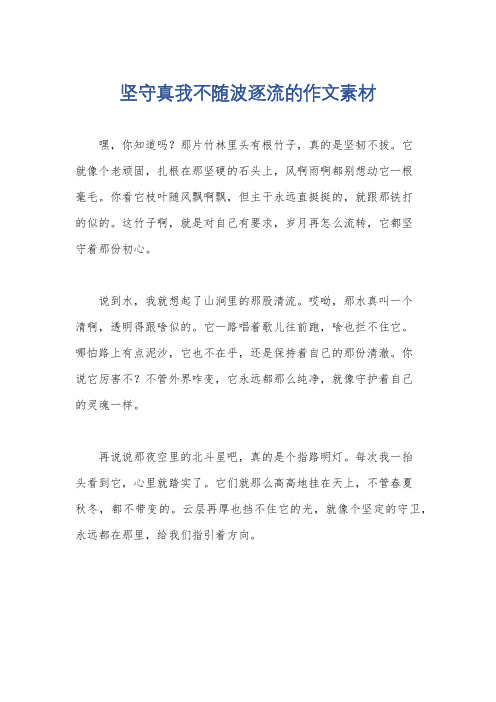 坚守真我不随波逐流的作文素材

嘿，你知道吗？那片竹林里头有根竹子，真的是坚韧不拔。它就像个老顽固，扎根在那坚硬的石头上，风啊雨啊都别想动它一根毫毛。你看它枝叶随风飘啊飘，但主干永远直挺挺的，就跟那铁打的似的。这竹子啊，就是对自己有要求，岁月再怎么流转，它都坚守着那份初心。

说到水，我就想起了山涧里的那股清流。哎呦，那水真叫一个清啊，透明得跟啥似的。它一路唱着歌儿往前跑，啥也拦不住它。哪怕路上有点泥沙，它也不在乎，还是保持着自己的那份清澈。你说它厉害不？不管外界咋变，它永远都那么纯净，就像守护着自己的灵魂一样。

再说说那夜空里的北斗星吧，真的是个指路明灯。每次我一抬头看到它，心里就踏实了。它们就那么高高地挂在天上，不管春夏秋冬，都不带变的。云层再厚也挡不住它的光，就像个坚定的守卫，永远都在那里，给我们指引着方向。